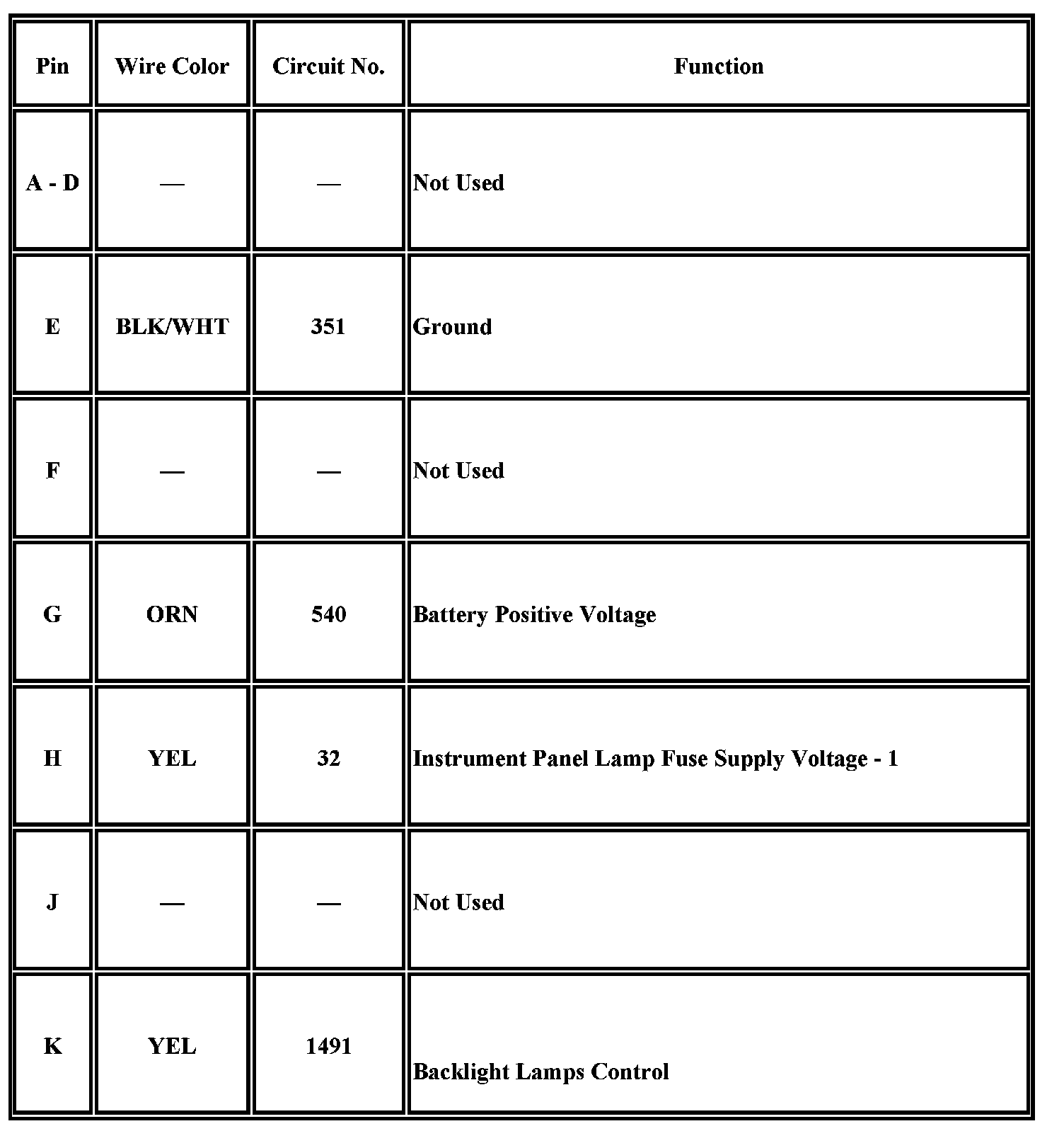 | Pin | Wire Color | Circuit No. | Function |
|---|---|---|---|
| A - D | — | — | Not Used |
| E | BLK/WHT | 351 | Ground |
| F | — | — | Not Used |
| G | ORN | 540 | Battery Positive Voltage |
| H | YEL | 32 | Instrument Panel Lamp Fuse Supply Voltage - 1 |
| J | — | — | Not Used |
| K | YEL | 1491 | Backlight Lamps Control |